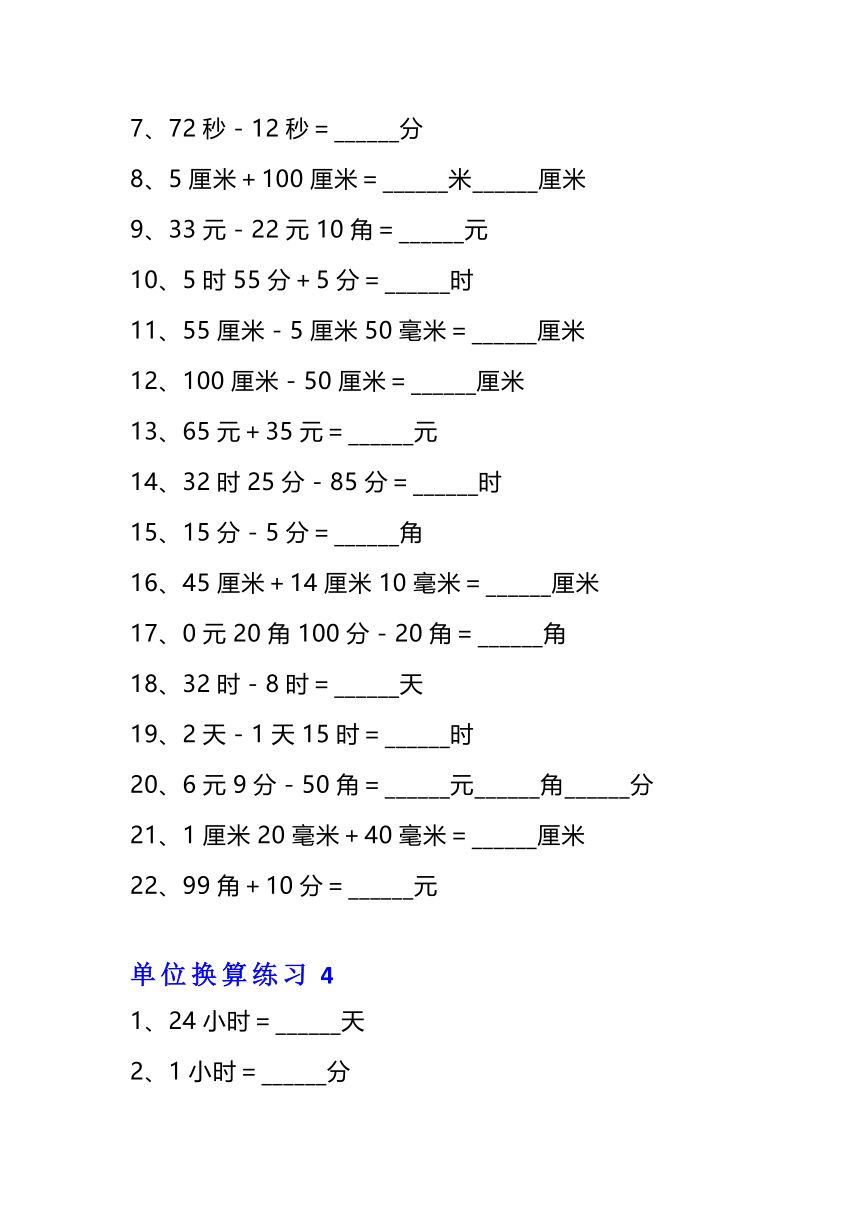 7、72 秒 - 12 秒 = ______分

8、5 厘米 + 100 厘米 = ______米______厘米

9、33 元 - 22 元 10 角 = ______元

10、5 时 55 分 + 5 分 = ______时

11、55 厘米 - 5 厘米 50 毫米 = ______厘米

12、100 厘米 - 50 厘米 = ______厘米

13、65 元 + 35 元 = ______元

14、32 时 25 分 - 85 分 = ______时

15、15 分 - 5 分 = ______角

16、45 厘米 + 14 厘米 10 毫米 = ______厘米

17、0 元 20 角 100 分 - 20 角 = ______角

18、32 时 - 8 时 = ______天

19、2 天 - 1 天 15 时 = ______时

20、6 元 9 分 - 50 角 = ______元______角______分

21、1 厘米 20 毫米 + 40 毫米 = ______厘米

22、99 角 + 10 分 = ______元

单位换算练习 4

1、24 小时 = ______天

2、1 小时 = ______分